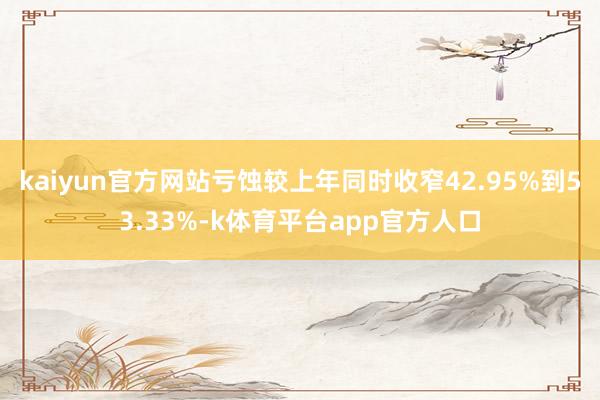 kaiyun官方网站亏蚀较上年同时收窄42.95%到53.33%-k体育平台app官方人口